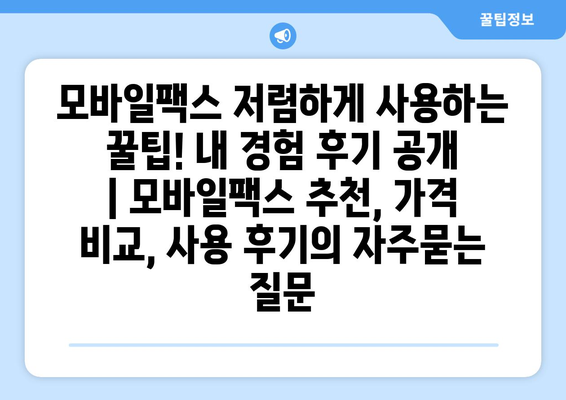 꿀팁정보

모바일팩스 저렴하게 사용하는 꿀팁! 내 경험 후기 공개 | 모바일팩스 추천, 가격 비교, 사용 후기의 자주묻는 질문